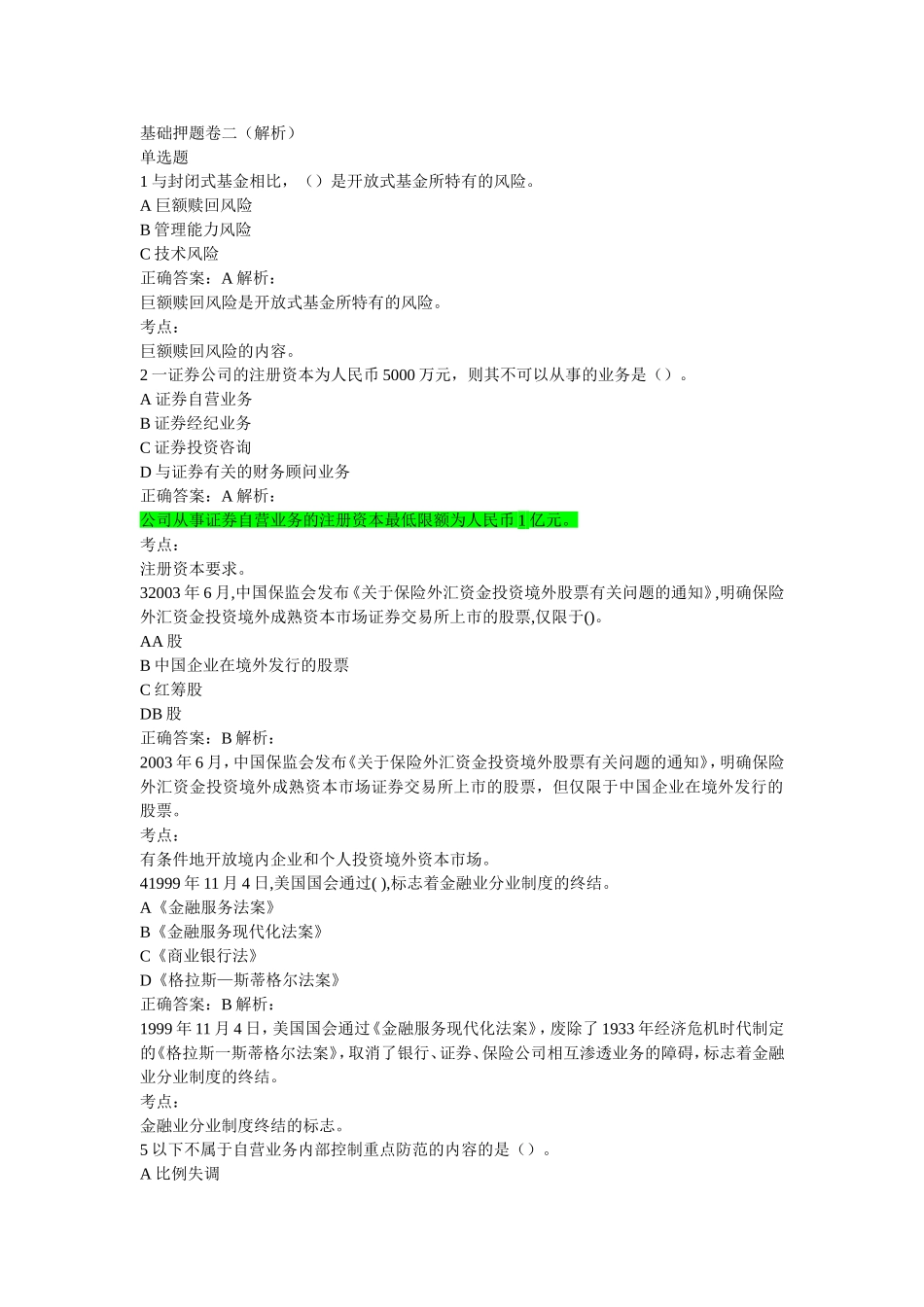 基础押题卷二（解析）
单选题
1 与封闭式基金相比，（）是开放式基金所特有的风险。
A 巨额赎回风险
B 管理能力风险
C 技术风险
正确答案：A 解析：
巨额赎回风险是开放式基金所特有的风险。
考点：
巨额赎回风险的内容。
2 一证券公司的注册资本为人民币 5000 万元，则其不可以从事的业务是（）。
A 证券自营业务
B 证券经纪业务
C 证券投资咨询
D 与证券有关的财务顾问业务
正确答案：A 解析：
公司从事证券自营业务的注册资本最低限额为人民币 1 亿元。
考点：
注册资本要求。
32003 年 6 月,中国保监会发布《关于保险外汇资金投资境外股票有关问题的通知》,明确保险外汇资金投资境外成熟资本市场证券交易所上市的股票,仅限于()。
AA 股
B 中国企业在境外发行的股票
C 红筹股
DB 股
正确答案：B 解析：
2003 年 6 月，中国保监会发布《关于保险外汇资金投资境外股票有关问题的通知》，明确保险外汇资金投资境外成熟资本市场证券交易所上市的股票，但仅限于中国企业在境外发行的股票。
考点：
有条件地开放境内企业和个人投资境外资本市场。
41999 年 11 月 4 日,美国国会通过( ),标志着金融业分业制度的终结。
A《金融服务法案》
B《金融服务现代化法案》
C《商业银行法》
D《格拉斯—斯蒂格尔法案》
正确答案：B 解析：
1999 年 11 月 4 日，美国国会通过《金融服务现代化法案》，废除了 1933 年经济危机时代制定的《格拉斯一斯蒂格尔法案》，取消了银行、证券、保险公司相互渗透业务的障碍，标志着金融业分业制度的终结。
考点：
金融业分业制度终结的标志。
5 以下不属于自营业务内部控制重点防范的内容的是（）。
A 比例失调